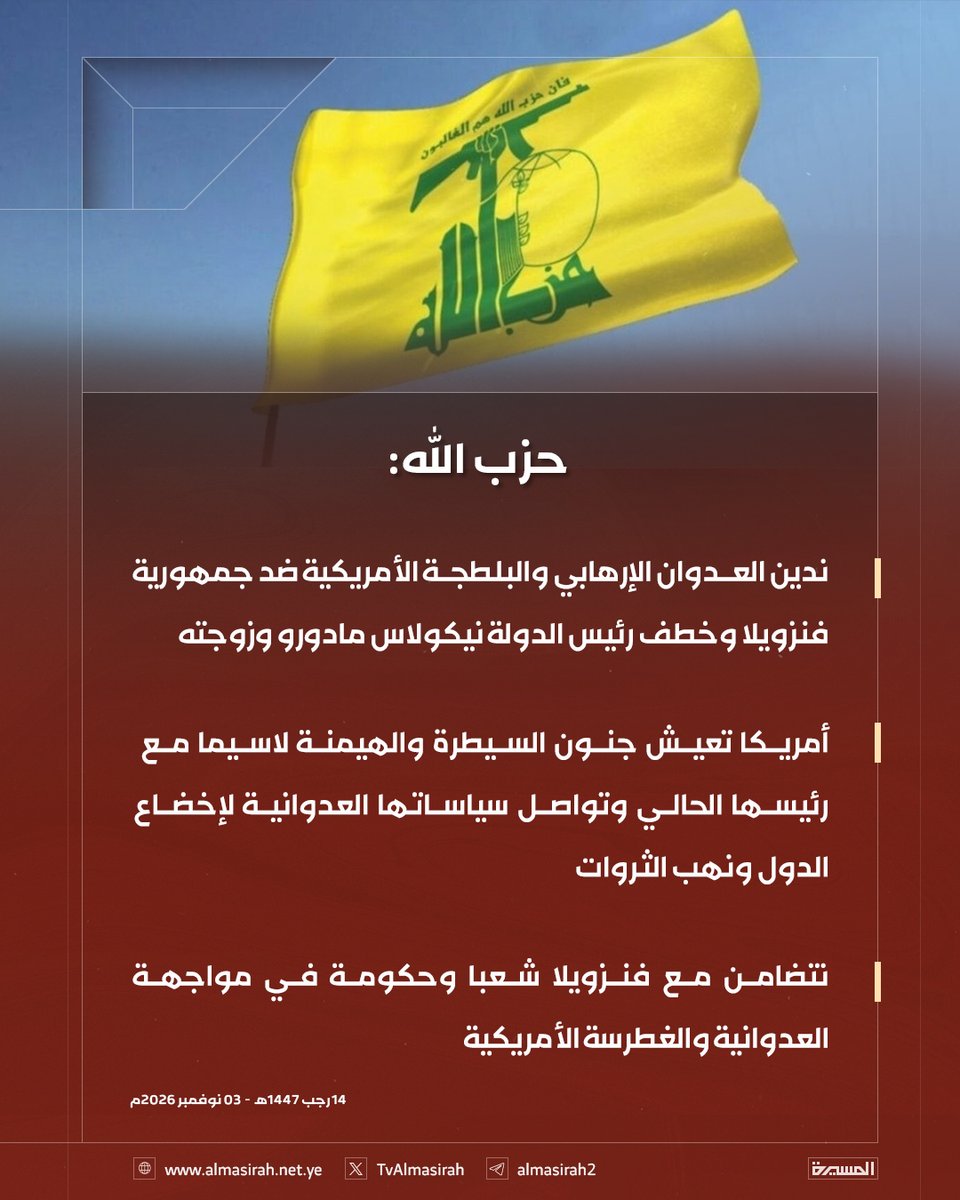 فإن حزب الله هم الغالبون

حزب الله

حزب الله:

ندين العدوان الإرهابي والبلطجة الأمريكية ضد جمهورية فنزويلا وخطف رئيس الدولة نيكولاس مادورو وزوجته

أمريكا تعيش جنون السيطرة والهيمنة لاسيما مع رئيسها الحالي وتواصل سياساتها العدوانية لإخضاع الدول ونهب الثروات

نتضامن مع فنزويلا شعبا وحكومة في مواجهة العدوانية والغطرسة الأمريكية

14 رجب 1447هـ - 03 نوفمبر 2026م

www.almasirah.net.ye TvAlmasirah almasirah2 المسيرة